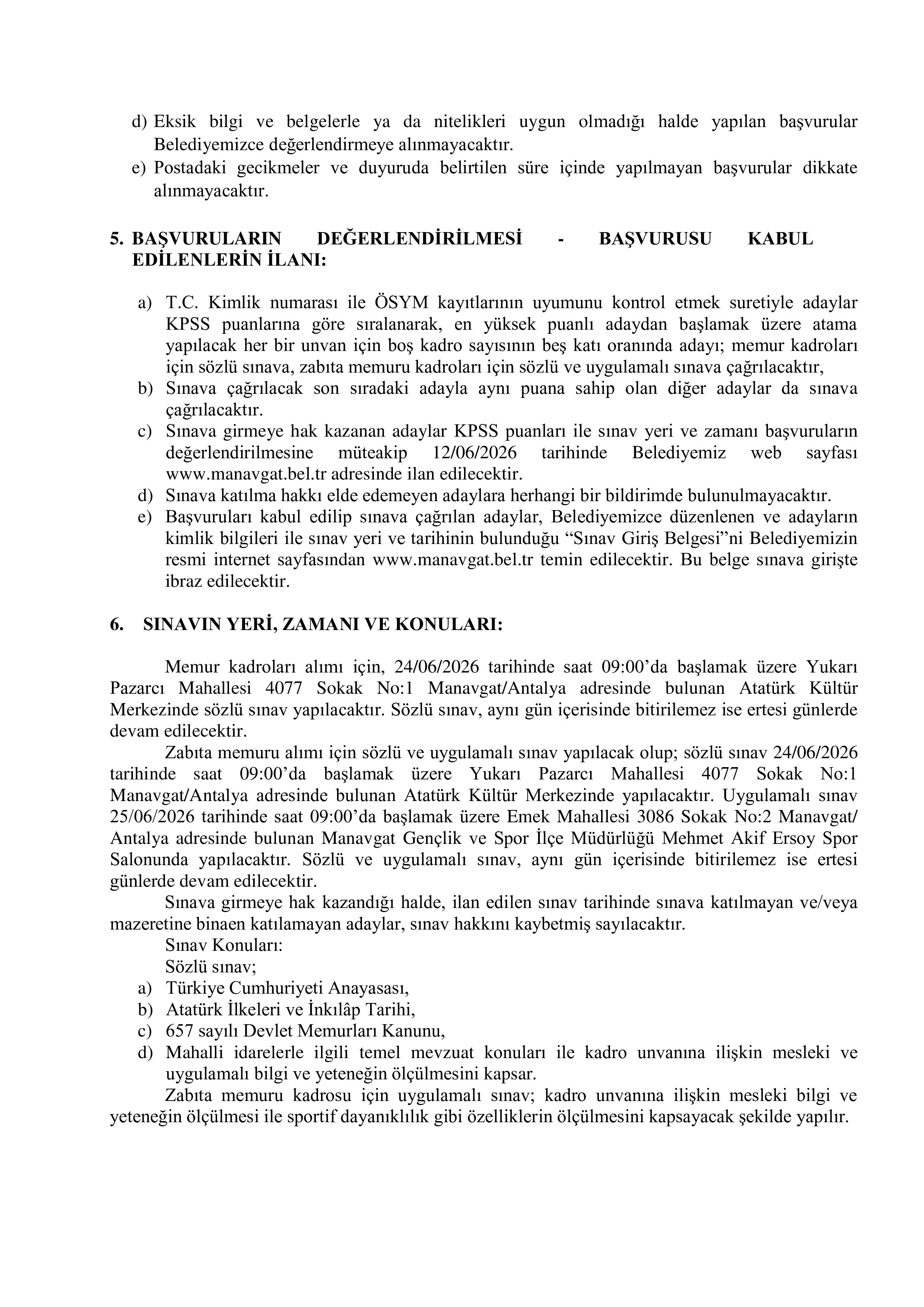 d) Eksik bilgi ve belgelerle ya da nitelikleri uygun olmadığı halde yapılan başvurular Belediyemizce değerlendirmeye alınmayacaktır.
e) Postadaki gecikmeler ve duyuruda belirtilen süre içinde yapılmayan başvurular dikkate alınmayacaktır.

5. BAŞVURULARIN DEĞERLENDİRİLMESİ - BAŞVURUSU KABUL EDİLENLERİN İLANI:

a) T.C. Kimlik numarası ile ÖSYM kayıtlarının uyumunu kontrol etmek suretiyle adaylar KPSS puanlarına göre sıralanarak, en yüksek puanlı adaydan başlamak üzere atama yapılacak her bir unvan için boş kadro sayısının beş katı oranında adayı; memur kadroları için sözlü sınava, zabıta memuru kadroları için sözlü ve uygulamalı sınava çağrılacaktır,
b) Sınava çağrılacak son sıradaki adayla aynı puana sahip olan diğer adaylar da sınava çağrılacaktır.
c) Sınava girmeye hak kazanan adaylar KPSS puanları ile sınav yeri ve zamanı başvuruların değerlendirilmesine müteakip 12/06/2026 tarihinde Belediyemiz web sayfası www.manavgat.bel.tr adresinde ilan edilecektir.
d) Sınava katılma hakkı elde edemeyen adaylara herhangi bir bildirimde bulunulmayacaktır.
e) Başvuruları kabul edilip sınava çağrılan adaylar, Belediyemizce düzenlenen ve adayların kimlik bilgileri ile sınav yeri ve tarihinin bulunduğu “Sınav Giriş Belgesi”ni Belediyemizin resmi internet sayfasından www.manavgat.bel.tr temin edilecektir. Bu belge sınava girişte ibraz edilecektir.

6. SINAVIN YERİ, ZAMANI VE KONULARI:

Memur kadroları alımı için, 24/06/2026 tarihinde saat 09:00’da başlamak üzere Yukarı Pazarcı Mahallesi 4077 Sokak No:1 Manavgat/Antalya adresinde bulunan Atatürk Kültür Merkezinde sözlü sınav yapılacaktır. Sözlü sınav, aynı gün içerisinde bitirilemez ise ertesi günlerde devam edilecektir.

Zabıta memuru alımı için sözlü ve uygulamalı sınav yapılacak olup; sözlü sınav 24/06/2026 tarihinde saat 09:00’da başlamak üzere Yukarı Pazarcı Mahallesi 4077 Sokak No:1 Manavgat/Antalya adresinde bulunan Atatürk Kültür Merkezinde yapılacaktır. Uygulamalı sınav 25/06/2026 tarihinde saat 09:00’da başlamak üzere Emek Mahallesi 3086 Sokak No:2 Manavgat/ Antalya adresinde bulunan Manavgat Gençlik ve Spor İlçe Müdürlüğü Mehmet Akif Ersoy Spor Salonunda yapılacaktır. Sözlü ve uygulamalı sınav, aynı gün içerisinde bitirilemez ise ertesi günlerde devam edilecektir.

Sınava girmeye hak kazandığı halde, ilan edilen sınav tarihinde sınava katılmayan ve/veya mazeretine binaen katılamayan adaylar, sınav hakkını kaybetmiş sayılacaktır.

Sınav Konuları:
Sözlü sınav;
a) Türkiye Cumhuriyeti Anayasası,
b) Atatürk İlkeleri ve İnkılâp Tarihi,
c) 657 sayılı Devlet Memurları Kanunu,
d) Mahalli idarelerle ilgili temel mevzuat konuları ile kadro unvanına ilişkin mesleki ve uygulamalı bilgi ve yeteneğin ölçülmesini kapsar.

Zabıta memuru kadrosu için uygulamalı sınav; kadro unvanına ilişkin mesleki bilgi ve yeteneğin ölçülmesi ile sportif dayanıklılık gibi özelliklerin ölçülmesini kapsayacak şekilde yapılır.